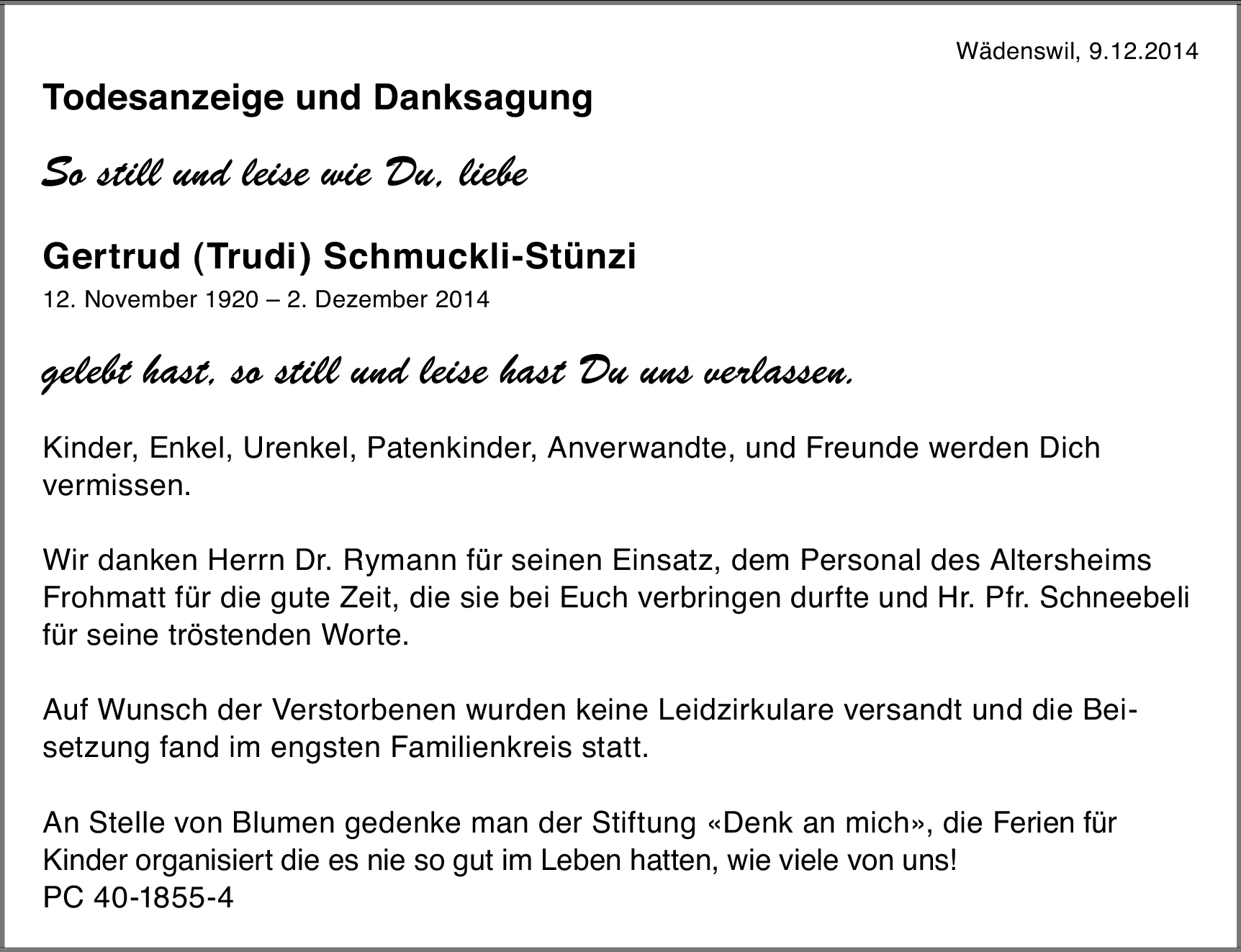 Wädenswil, 9.12.2014

Todesanzeige und Danksagung

So still und leise wie Du, liebe

Gertrud (Trudi) Schmuckli-Stünzi
12. November 1920 – 2. Dezember 2014

gelebt hast, so still und leise hast Du uns verlassen.

Kinder, Enkel, Urenkel, Patenkinder, Anverwandte, und Freunde werden Dich vermissen.

Wir danken Herrn Dr. Rymann für seinen Einsatz, dem Personal des Altersheims Frohmatt für die gute Zeit, die sie bei Euch verbringen durfte und Hr. Pfr. Schneebeli für seine tröstenden Worte.

Auf Wunsch der Verstorbenen wurden keine Leidzirkulare versandt und die Beisetzung fand im engsten Familienkreis statt.

An Stelle von Blumen gedenke man der Stiftung «Denk an mich», die Ferien für Kinder organisiert die es nie so gut im Leben hatten, wie viele von uns!
PC 40-1855-4